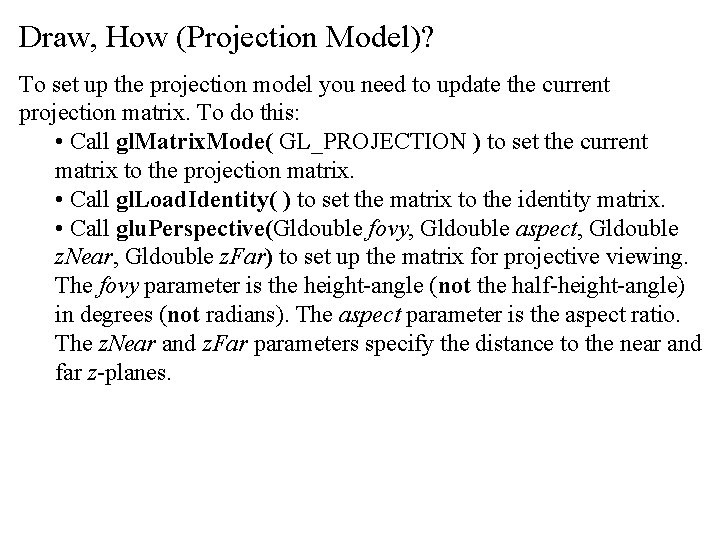 Draw, How (Projection Model)?

To set up the projection model you need to update the current projection matrix. To do this:

• Call glMatrixMode( GL_PROJECTION ) to set the current matrix to the projection matrix.

• Call glLoadIdentity( ) to set the matrix to the identity matrix.

• Call gluPerspective(Gldouble fovy, Gldouble aspect, Gldouble zNear, Gldouble zFar) to set up the matrix for projective viewing. The fovy parameter is the height-angle (not the half-height-angle) in degrees (not radians). The aspect parameter is the aspect ratio. The zNear and zFar parameters specify the distance to the near and far z-planes.